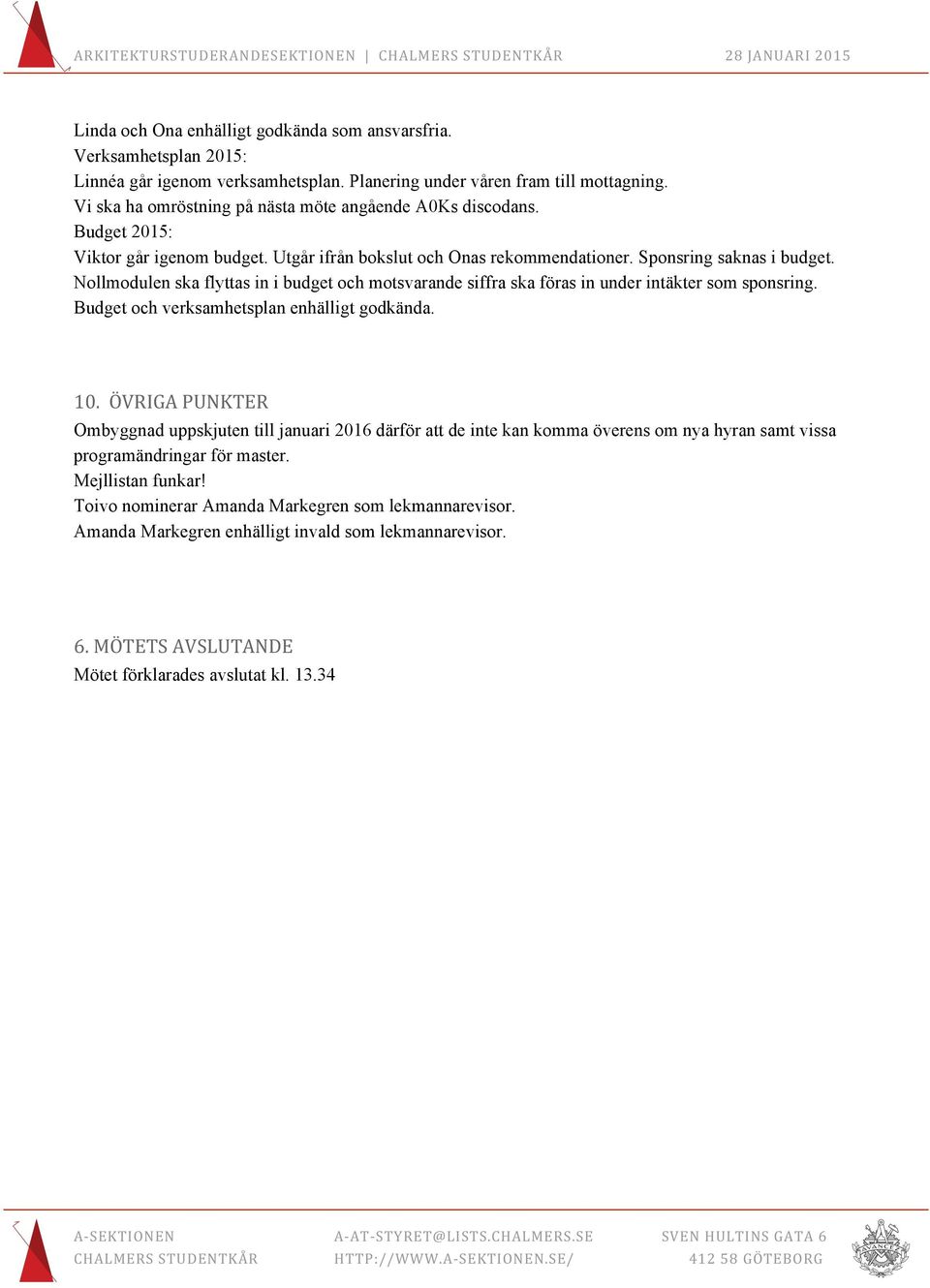 ARKITEKTURSTUDERANDESEKTIONEN | CHALMERS STUDENTKÅR 28 JANUARI 2015

Linda och Ona enhälligt godkända som ansvarsfria.
Verksamhetsplan 2015:
Linnéa går igenom verksamhetsplan. Planering under våren fram till mottagning.
Vi ska ha omröstning på nästa möte angående A0Ks discodans.
Budget 2015:
Viktor går igenom budget. Utgår ifrån bokslut och Onas rekommendationer. Sponsring saknas i budget.
Nollmodulen ska flyttas in i budget och motsvarande siffra ska föras in under intäkter som sponsring.
Budget och verksamhetsplan enhälligt godkända.

10. ÖVRIGA PUNKTER
Ombyggnad uppskjuten till januari 2016 därför att de inte kan komma överens om nya hyran samt vissa programändringar för master.
Mejllistan funkar!
Toivo nominerar Amanda Markegren som lekmannarevisor.
Amanda Markegren enhälligt invald som lekmannarevisor.

6. MÖTETS AVSLUTANDE
Mötet förklarades avslutat kl. 13.34

A-SEKTIONEN
CHALMERS STUDENTKÅR

A-AT-STYRET@LISTS.CHALMERS.SE
HTTP://WWW.A-SEKTIONEN.SE/

SVEN HULTINS GATA 6
412 58 GÖTEBORG